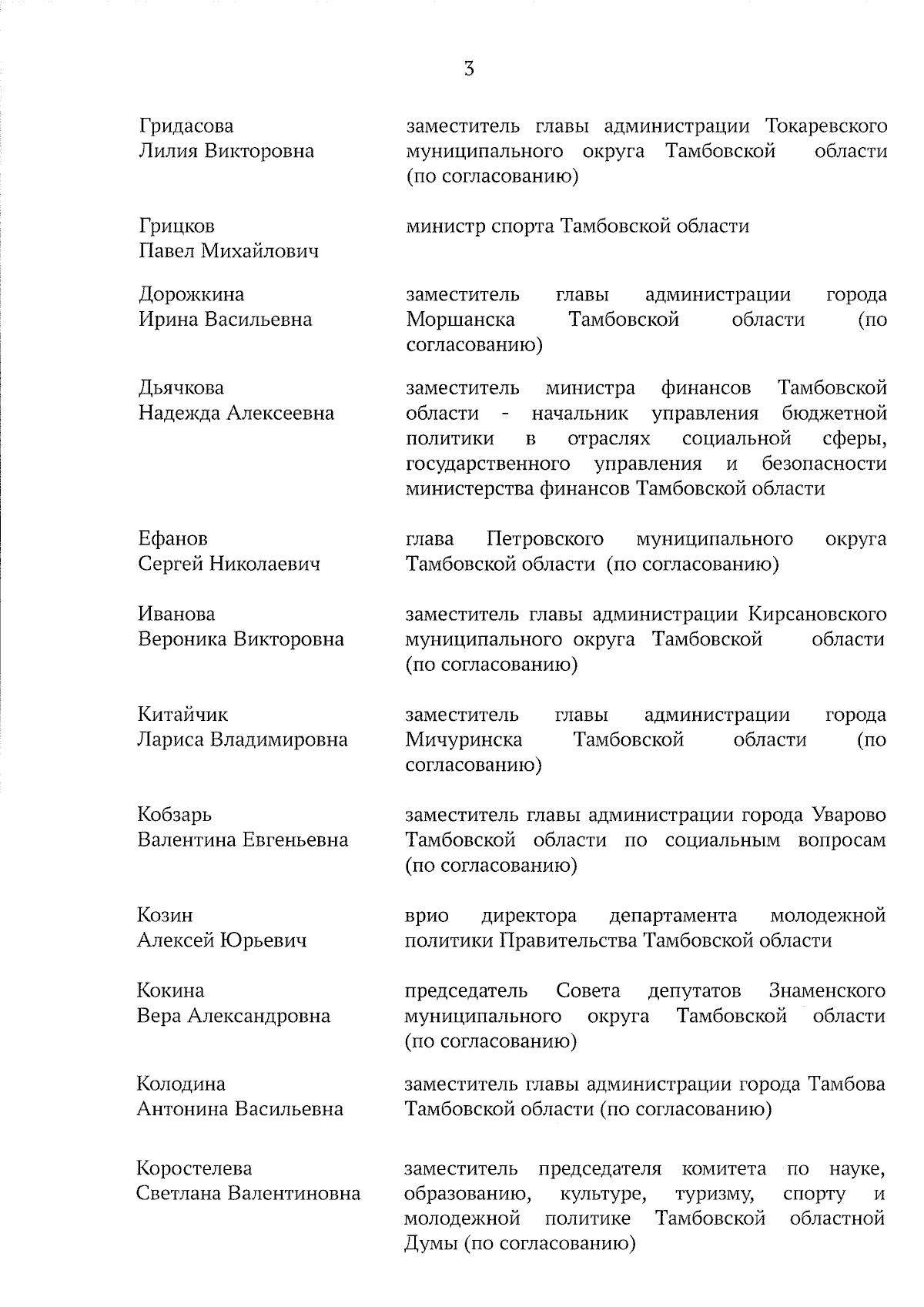 3

Гридасова Лилия Викторовна

заместитель главы администрации Токаревского муниципального округа Тамбовской области (по согласованию)

Грицков Павел Михайлович

министр спорта Тамбовской области

Дорожкина Ирина Васильевна

заместитель главы администрации города Моршанска Тамбовской области (по согласованию)

Дьячкова Надежда Алексеевна

заместитель министра финансов Тамбовской области - начальник управления бюджетной политики в отраслях социальной сферы, государственного управления и безопасности министерства финансов Тамбовской области

Ефанов Сергей Николаевич

глава Петровского муниципального округа Тамбовской области (по согласованию)

Иванова Вероника Викторовна

заместитель главы администрации Кирсановского муниципального округа Тамбовской области (по согласованию)

Китайчик Лариса Владимировна

заместитель главы администрации города Мичуринска Тамбовской области (по согласованию)

Кобзарь Валентина Евгеньевна

заместитель главы администрации города Уварово Тамбовской области по социальным вопросам (по согласованию)

Козин Алексей Юрьевич

врио директора департамента молодежной политики Правительства Тамбовской области

Кокина Вера Александровна

председатель Совета депутатов Знаменского муниципального округа Тамбовской области (по согласованию)

Колодина Антонина Васильевна

заместитель главы администрации города Тамбова Тамбовской области (по согласованию)

Коростелева Светлана Валентиновна

заместитель председателя комитета по науке, образованию, культуре, туризму, спорту и молодежной политике Тамбовской областной Думы (по согласованию)